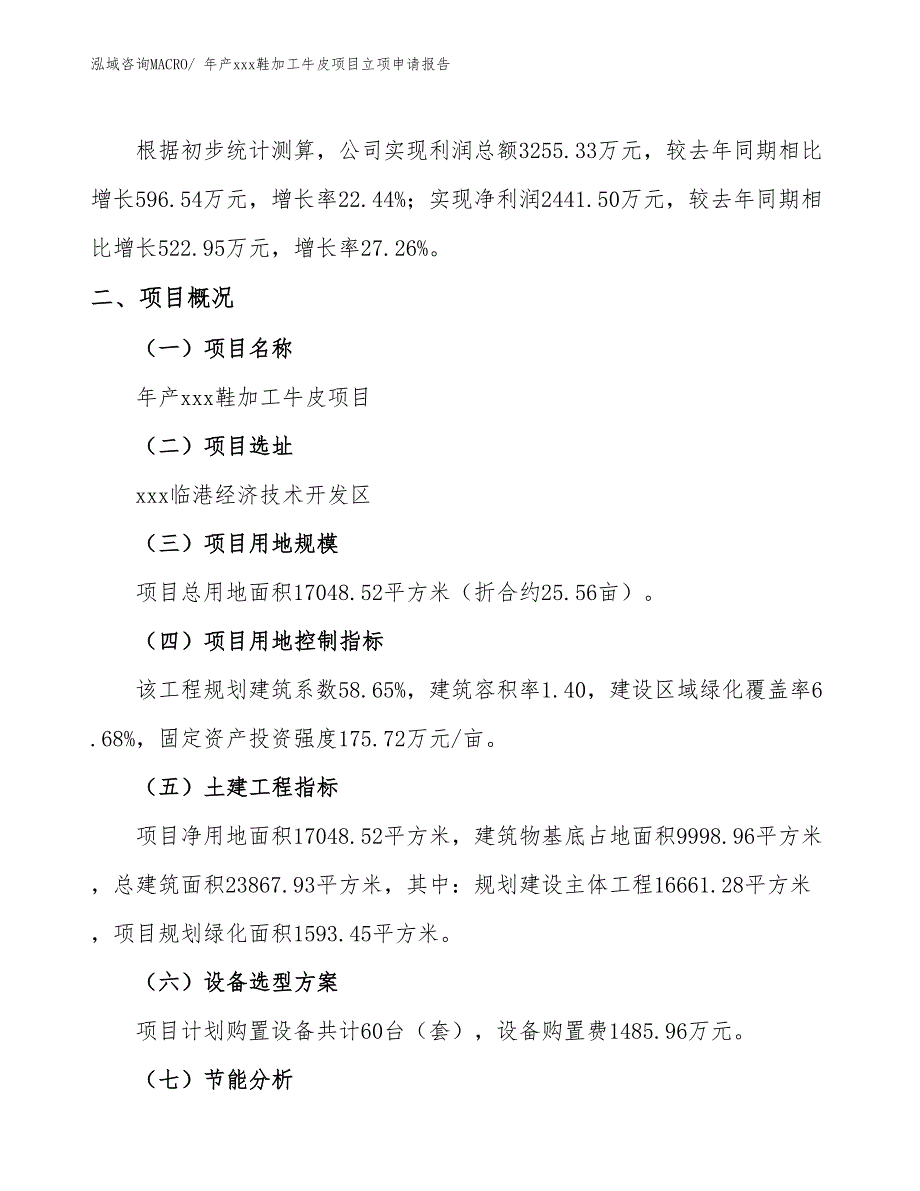 泓域咨询MACRO/ 年产xxx鞋加工牛皮项目立项申请报告

根据初步统计测算，公司实现利润总额3255.33万元，较去年同期相比增长596.54万元，增长率22.44%；实现净利润2441.50万元，较去年同期相比增长522.95万元，增长率27.26%。

二、项目概况

（一）项目名称

年产xxx鞋加工牛皮项目

（二）项目选址

xxx临港经济技术开发区

（三）项目用地规模

项目总用地面积17048.52平方米（折合约25.56亩）。

（四）项目用地控制指标

该工程规划建筑系数58.65%，建筑容积率1.40，建设区域绿化覆盖率6.68%，固定资产投资强度175.72万元/亩。

（五）土建工程指标

项目净用地面积17048.52平方米，建筑物基底占地面积9998.96平方米，总建筑面积23867.93平方米，其中：规划建设主体工程16661.28平方米，项目规划绿化面积1593.45平方米。

（六）设备选型方案

项目计划购置设备共计60台（套），设备购置费1485.96万元。

（七）节能分析